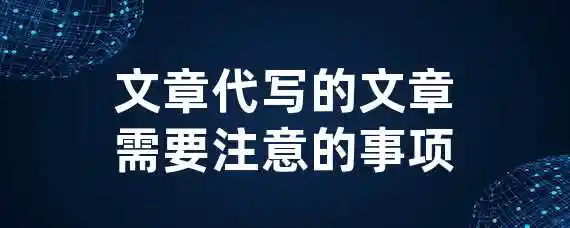 文章代写的文章
需要注意的事项